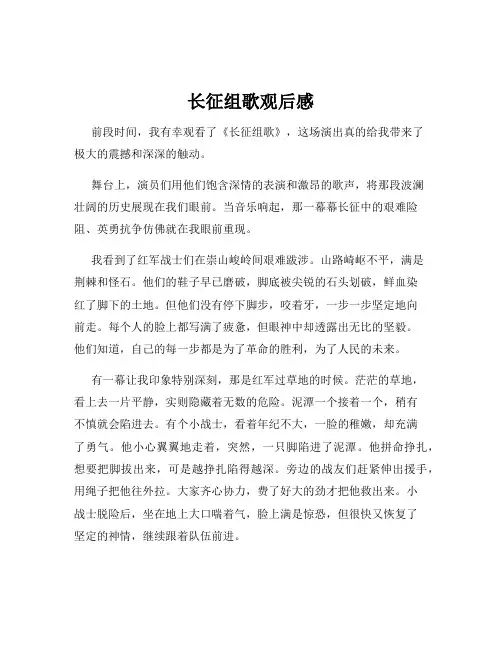 长征组歌观后感

前段时间，我有幸观看了《长征组歌》，这场演出真的给我带来了极大的震撼和深深的触动。

舞台上，演员们用他们饱含深情的表演和激昂的歌声，将那段波澜壮阔的历史展现在我们眼前。当音乐响起，那一幕幕长征中的艰难险阻、英勇抗争仿佛就在我眼前重现。

我看到了红军战士们在崇山峻岭间艰难跋涉。山路崎岖不平，满是荆棘和怪石。他们的鞋子早已磨破，脚底被尖锐的石头划破，鲜血染红了脚下的土地。但他们没有停下脚步，咬着牙，一步一步坚定地向前走。每个人的脸上都写满了疲惫，但眼神中却透露出无比的坚毅。他们知道，自己的每一步都是为了革命的胜利，为了人民的未来。

有一幕让我印象特别深刻，那是红军过草地的时候。茫茫的草地，看上去一片平静，实则隐藏着无数的危险。泥潭一个接着一个，稍有不慎就会陷进去。有个小战士，看着年纪不大，一脸的稚嫩，却充满了勇气。他小心翼翼地走着，突然，一只脚陷进了泥潭。他拼命挣扎，想要把脚拔出来，可是越挣扎陷得越深。旁边的战友们赶紧伸出援手，用绳子把他往外拉。大家齐心协力，费了好大的劲才把他救出来。小战士脱险后，坐在地上大口喘着气，脸上满是惊恐，但很快又恢复了坚定的神情，继续跟着队伍前进。